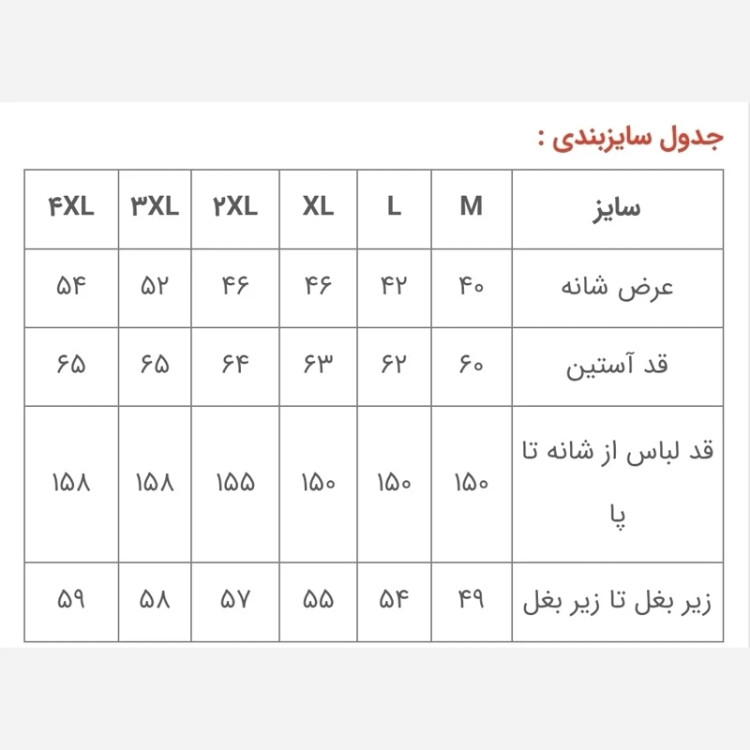 جدول سایزبندی :

| سایز | M | L | XL | ۲XL | ۳XL | ۴XL |
|---|---|---|---|---|---|---|
| عرض شانه | ۴۰ | ۴۲ | ۴۶ | ۴۶ | ۵۲ | ۵۴ |
| قد آستین | ۶۰ | ۶۲ | ۶۳ | ۶۴ | ۶۵ | ۶۵ |
| قد لباس از شانه تا پا | ۱۵۰ | ۱۵۰ | ۱۵۰ | ۱۵۵ | ۱۵۸ | ۱۵۸ |
| زیر بغل تا زیر بغل | ۴۹ | ۵۴ | ۵۵ | ۵۷ | ۵۸ | ۵۹ |